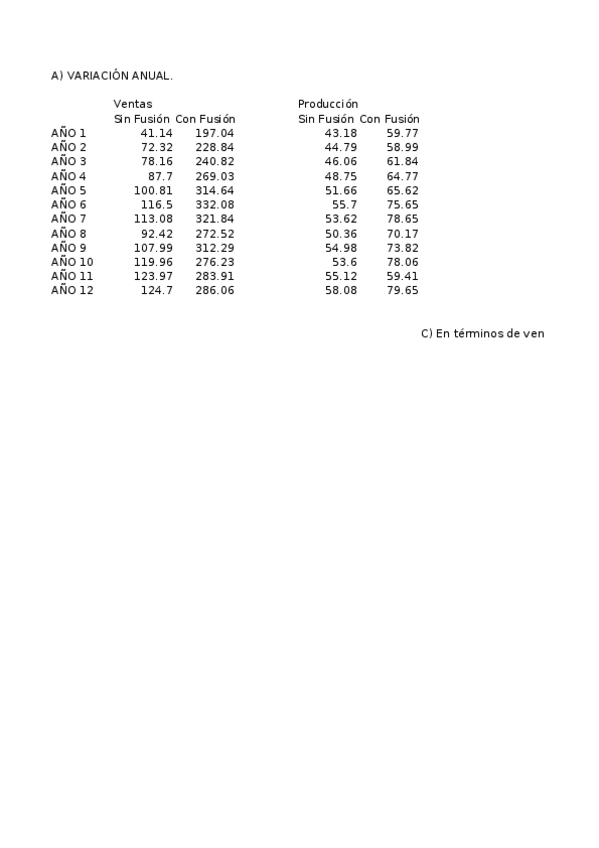 A) VARIACIÓN ANUAL.

|  | Ventas |  | Producción |  |
|---|---|---|---|---|
|  | Sin Fusión | Con Fusión | Sin Fusión | Con Fusión |
| AÑO 1 | 41.14 | 197.04 | 43.18 | 59.77 |
| AÑO 2 | 72.32 | 228.84 | 44.79 | 58.99 |
| AÑO 3 | 78.16 | 240.82 | 46.06 | 61.84 |
| AÑO 4 | 87.7 | 269.03 | 48.75 | 64.77 |
| AÑO 5 | 100.81 | 314.64 | 51.66 | 65.62 |
| AÑO 6 | 116.5 | 332.08 | 55.7 | 75.65 |
| AÑO 7 | 113.08 | 321.84 | 53.62 | 78.65 |
| AÑO 8 | 92.42 | 272.52 | 50.36 | 70.17 |
| AÑO 9 | 107.99 | 312.29 | 54.98 | 73.82 |
| AÑO 10 | 119.96 | 276.23 | 53.6 | 78.06 |
| AÑO 11 | 123.97 | 283.91 | 55.12 | 59.41 |
| AÑO 12 | 124.7 | 286.06 | 58.08 | 79.65 |

C) En términos de ven